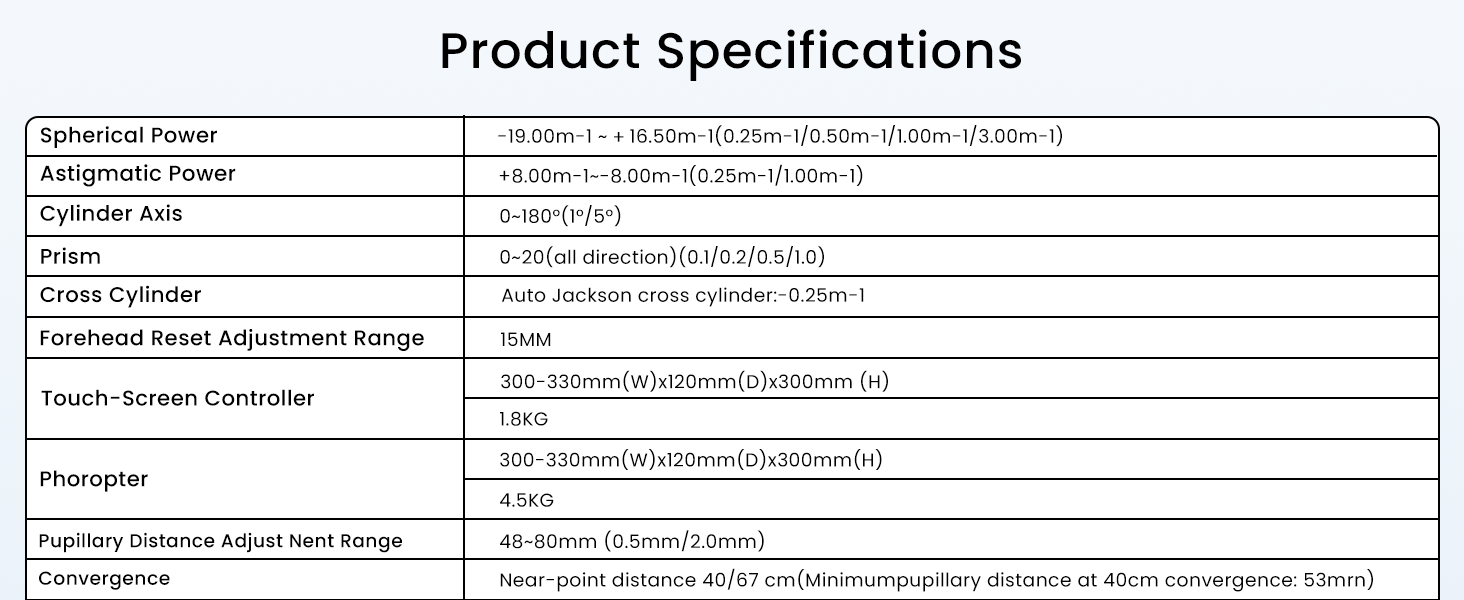 Product Specifications

| Spherical Power | -19.00m-1 ~ + 16.50m-1(0.25m-1/0.50m-1/1.00m-1/3.00m-1) |
|---|---|
| Astigmatic Power | +8.00m-1~-8.00m-1(0.25m-1/1.00m-1) |
| Cylinder Axis | 0~180°(1°/5°) |
| Prism | 0~20(all direction)(0.1/0.2/0.5/1.0) |
| Cross Cylinder | Auto Jackson cross cylinder:-0.25m-1 |
| Forehead Reset Adjustment Range | 15MM |
| Touch-Screen Controller | 300-330mm(W)x120mm(D)x300mm (H) |
| | 1.8KG |
| Phoropter | 300-330mm(W)x120mm(D)x300mm(H) |
| | 4.5KG |
| Pupillary Distance Adjust Nent Range | 48~80mm (0.5mm/2.0mm) |
| Convergence | Near-point distance 40/67 cm(Minimumpupillary distance at 40cm convergence: 53mrn) |